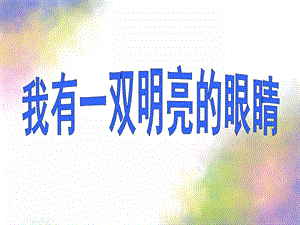 我有一双明亮的眼睛